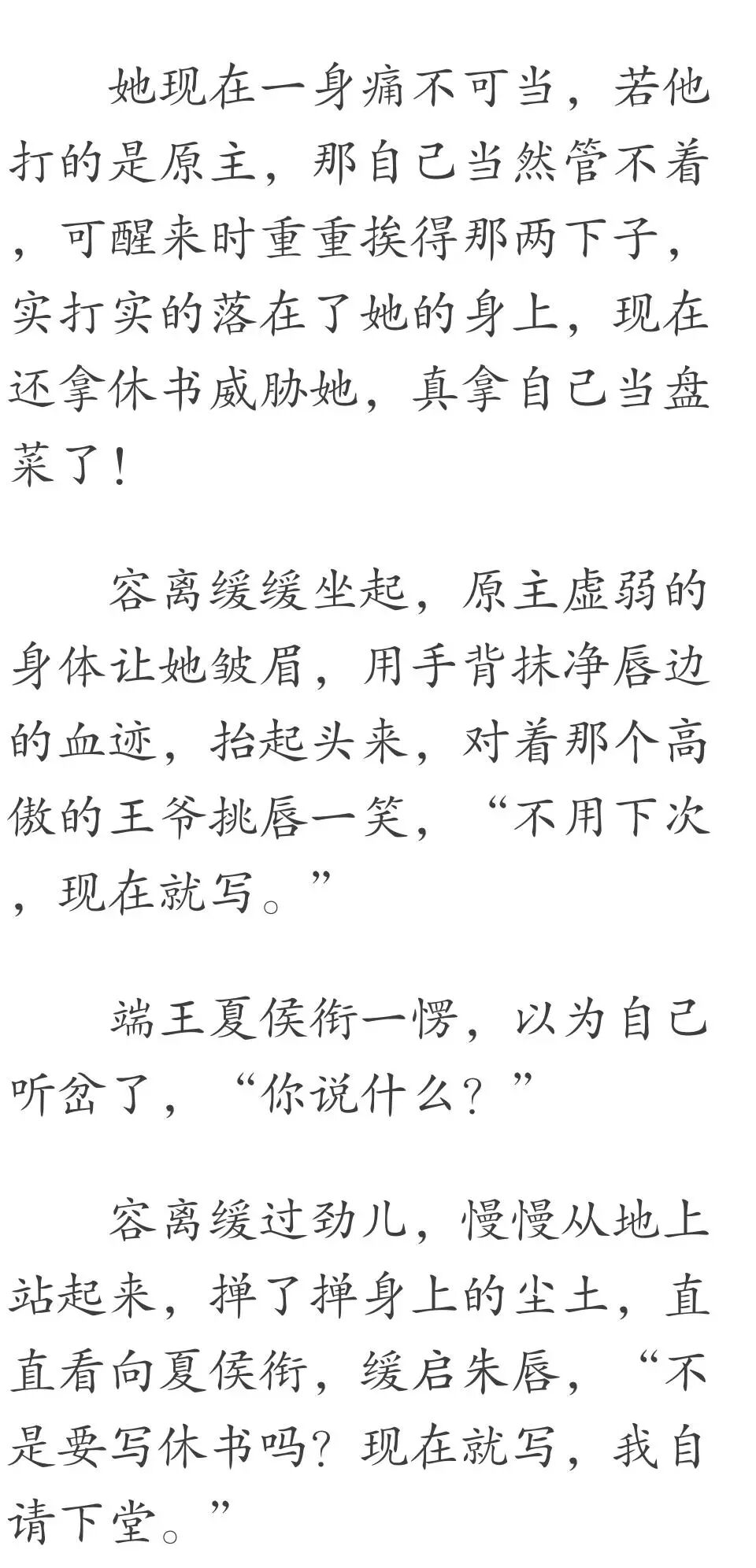 她现在一身痛不可当，若他打的是原主，那自己当然管不着，可醒来时重重挨得那两下子，实打实的落在了她的身上，现在还拿休书威胁她，真拿自己当盘菜了！

容离缓缓坐起，原主虚弱的身体让她皱眉，用手背抹净唇边的血迹，抬起头来，对着那个高傲的王爷挑唇一笑，“不用下次，现在就写。”

端王夏侯衔一愣，以为自己听岔了，“你说什么？”

容离缓过劲儿，慢慢从地上站起来，掸了掸身上的尘土，直直看向夏侯衔，缓启朱唇，“不是要写休书吗？现在就写，我自请下堂。”